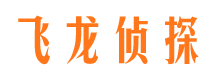 飞龙侦探